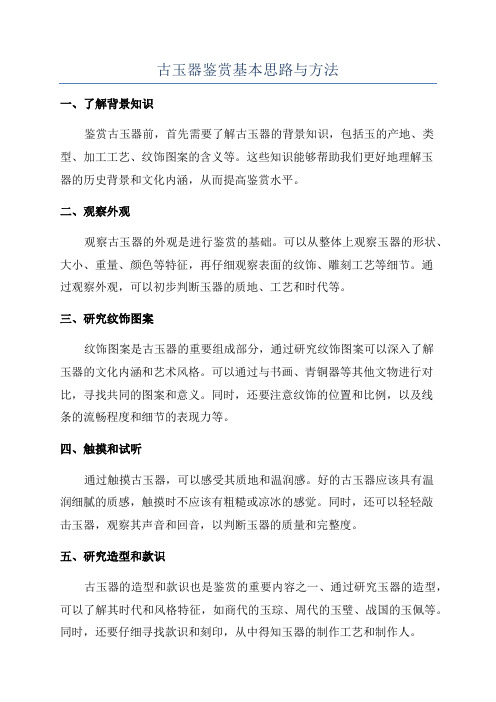 古玉器鉴赏基本思路与方法

一、了解背景知识

鉴赏古玉器前，首先需要了解古玉器的背景知识，包括玉的产地、类型、加工工艺、纹饰图案的含义等。这些知识能够帮助我们更好地理解玉器的历史背景和文化内涵，从而提高鉴赏水平。

二、观察外观

观察古玉器的外观是进行鉴赏的基础。可以从整体上观察玉器的形状、大小、重量、颜色等特征，再仔细观察表面的纹饰、雕刻工艺等细节。通过观察外观，可以初步判断玉器的质地、工艺和时代等。

三、研究纹饰图案

纹饰图案是古玉器的重要组成部分，通过研究纹饰图案可以深入了解玉器的文化内涵和艺术风格。可以通过与书画、青铜器等其他文物进行对比，寻找共同的图案和意义。同时，还要注意纹饰的位置和比例，以及线条的流畅程度和细节的表现力等。

四、触摸和试听

通过触摸古玉器，可以感受其质地和温润感。好的古玉器应该具有温润细腻的质感，触摸时不应该有粗糙或凉冰的感觉。同时，还可以轻轻敲击玉器，观察其声音和回音，以判断玉器的质量和完整度。

五、研究造型和款识

古玉器的造型和款识也是鉴赏的重要内容之一、通过研究玉器的造型，可以了解其时代和风格特征，如商代的玉琮、周代的玉璧、战国的玉佩等。同时，还要仔细寻找款识和刻印，从中得知玉器的制作工艺和制作人。